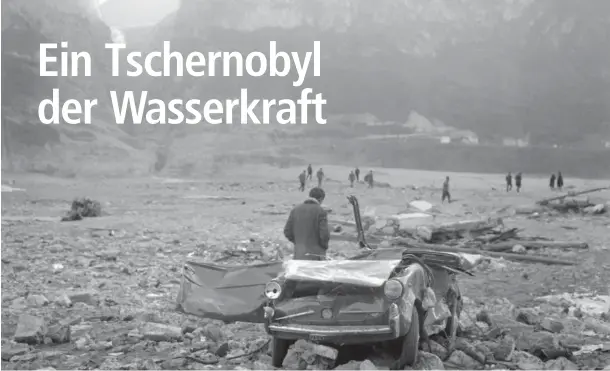 Ein Tschernobyl der Wasserkraft